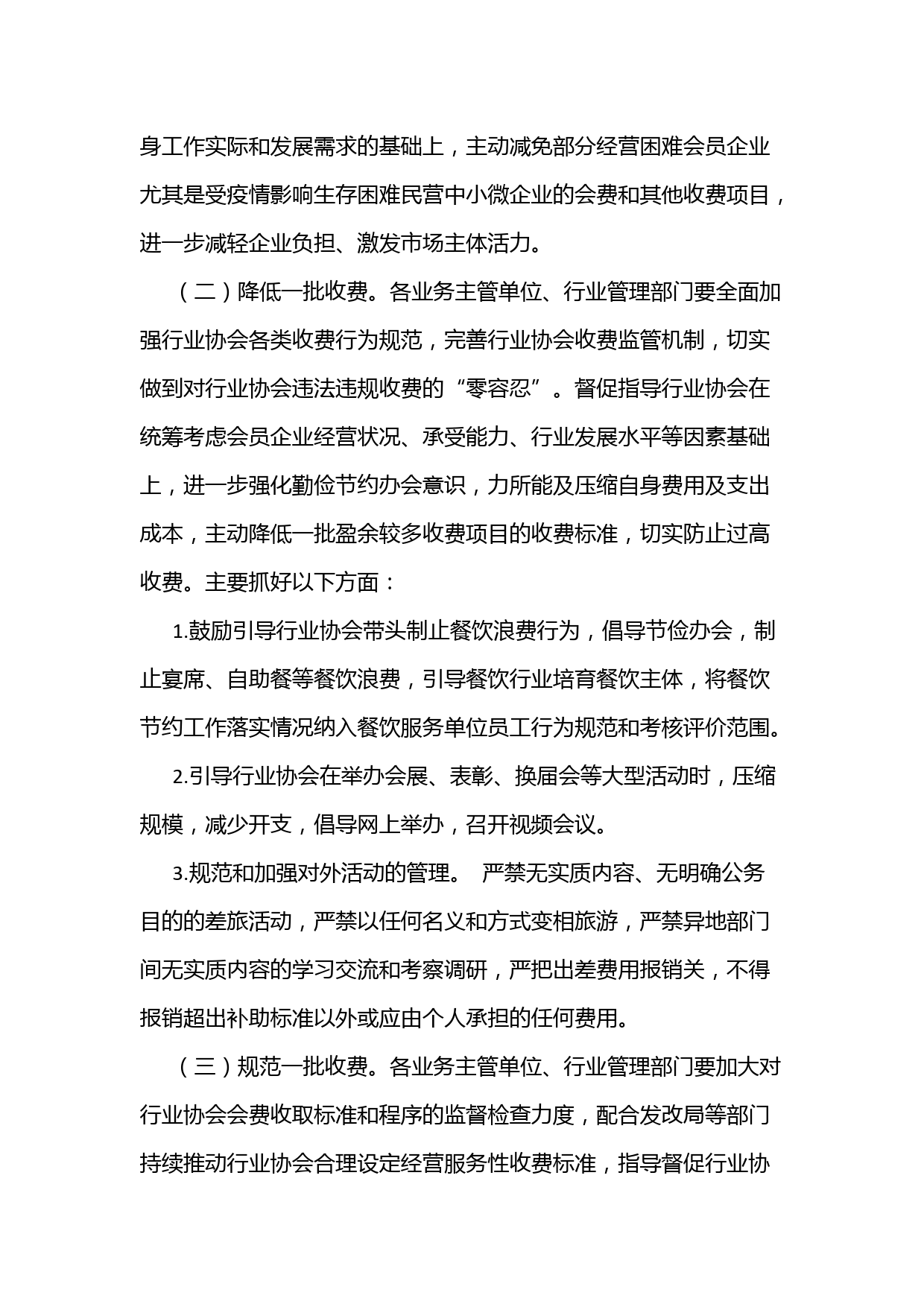 身工作实际和发展需求的基础上，主动减免部分经营困难会员企业尤其是受疫情影响生存困难民营中小微企业的会费和其他收费项目，进一步减轻企业负担、激发市场主体活力。

（二）降低一批收费。各业务主管单位、行业管理部门要全面加强行业协会各类收费行为规范，完善行业协会收费监管机制，切实做到对行业协会违法违规收费的“零容忍”。督促指导行业协会在统筹考虑会员企业经营状况、承受能力、行业发展水平等因素基础上，进一步强化勤俭节约办会意识，力所能及压缩自身费用及支出成本，主动降低一批盈余较多收费项目的收费标准，切实防止过高收费。主要抓好以下方面：

1.鼓励引导行业协会带头制止餐饮浪费行为，倡导节俭办会，制止宴席、自助餐等餐饮浪费，引导餐饮行业培育餐饮主体，将餐饮节约工作落实情况纳入餐饮服务单位员工行为规范和考核评价范围。

2.引导行业协会在举办会展、表彰、换届会等大型活动时，压缩规模，减少开支，倡导网上举办，召开视频会议。

3.规范和加强对外活动的管理。 严禁无实质内容、无明确公务目的的差旅活动，严禁以任何名义和方式变相旅游，严禁异地部门间无实质内容的学习交流和考察调研，严把出差费用报销关，不得报销超出补助标准以外或应由个人承担的任何费用。

（三）规范一批收费。各业务主管单位、行业管理部门要加大对行业协会会费收取标准和程序的监督检查力度，配合发改局等部门持续推动行业协会合理设定经营服务性收费标准，指导督促行业协